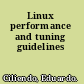 Linux performance and tuning guidelines

Ciliendo, Eduardo.